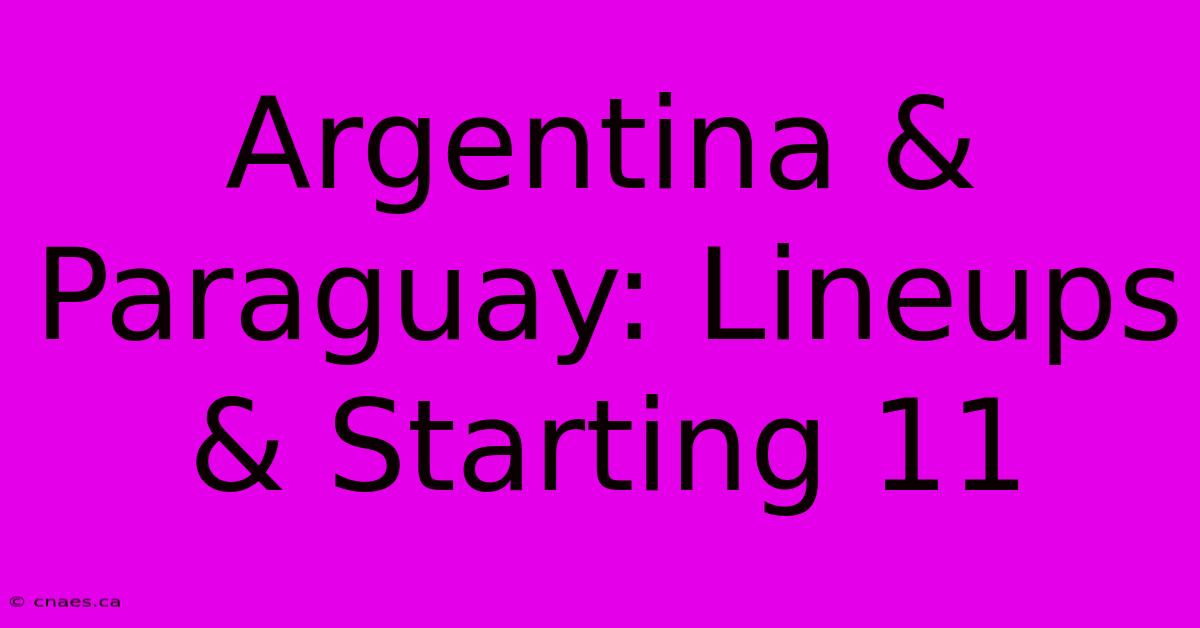 Argentina & Paraguay: Lineups & Starting 11

© cnaes.ca